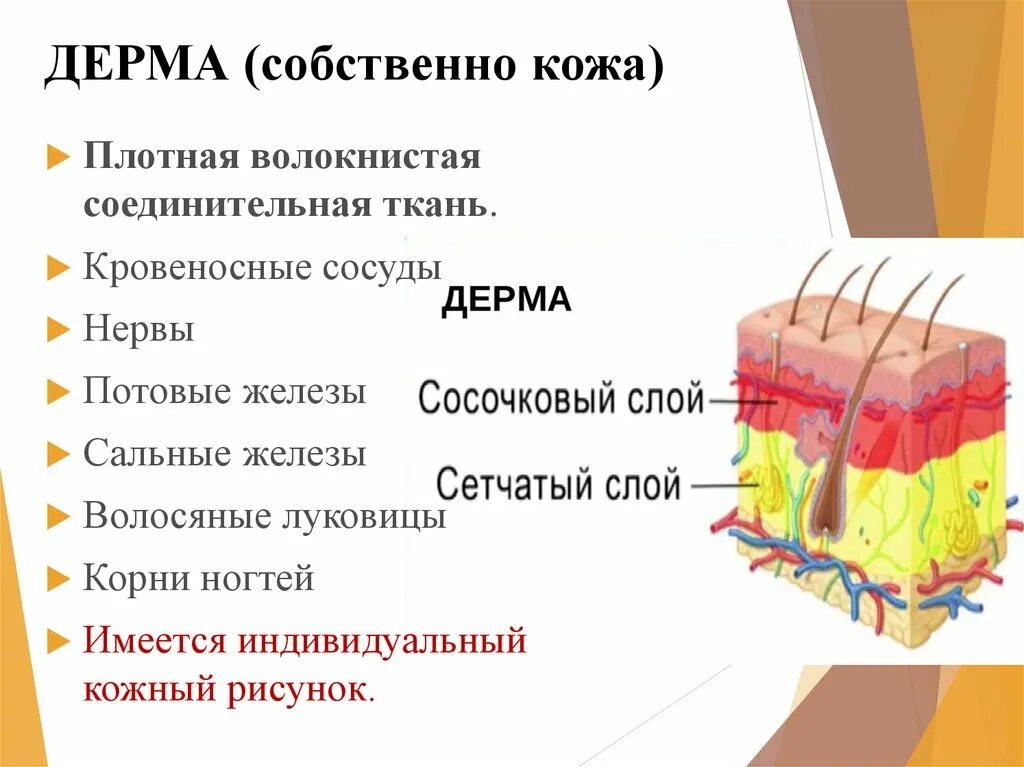 ДЕРМА (собственно кожа)

Плотная волокнистая соединительная ткань.

Кровеносные сосуды

Нервы

Потовые железы

Сальные железы

Волосяные луковицы

Корни ногтей

Имеется индивидуальный кожный рисунок.

ДЕРМА

Сосочковый слой

Сетчатый слой